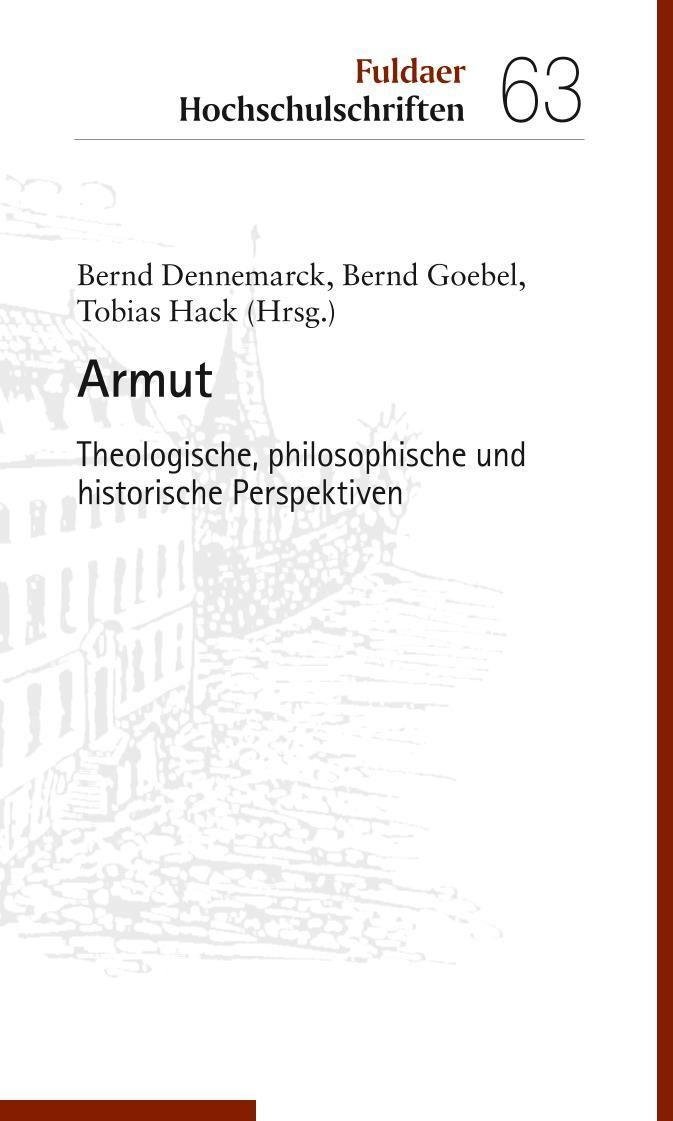 Fuldaer
Hochschulschriften 63

Bernd Dennemarck, Bernd Goebel, Tobias Hack (Hrsg.)

Armut

Theologische, philosophische und historische Perspektiven